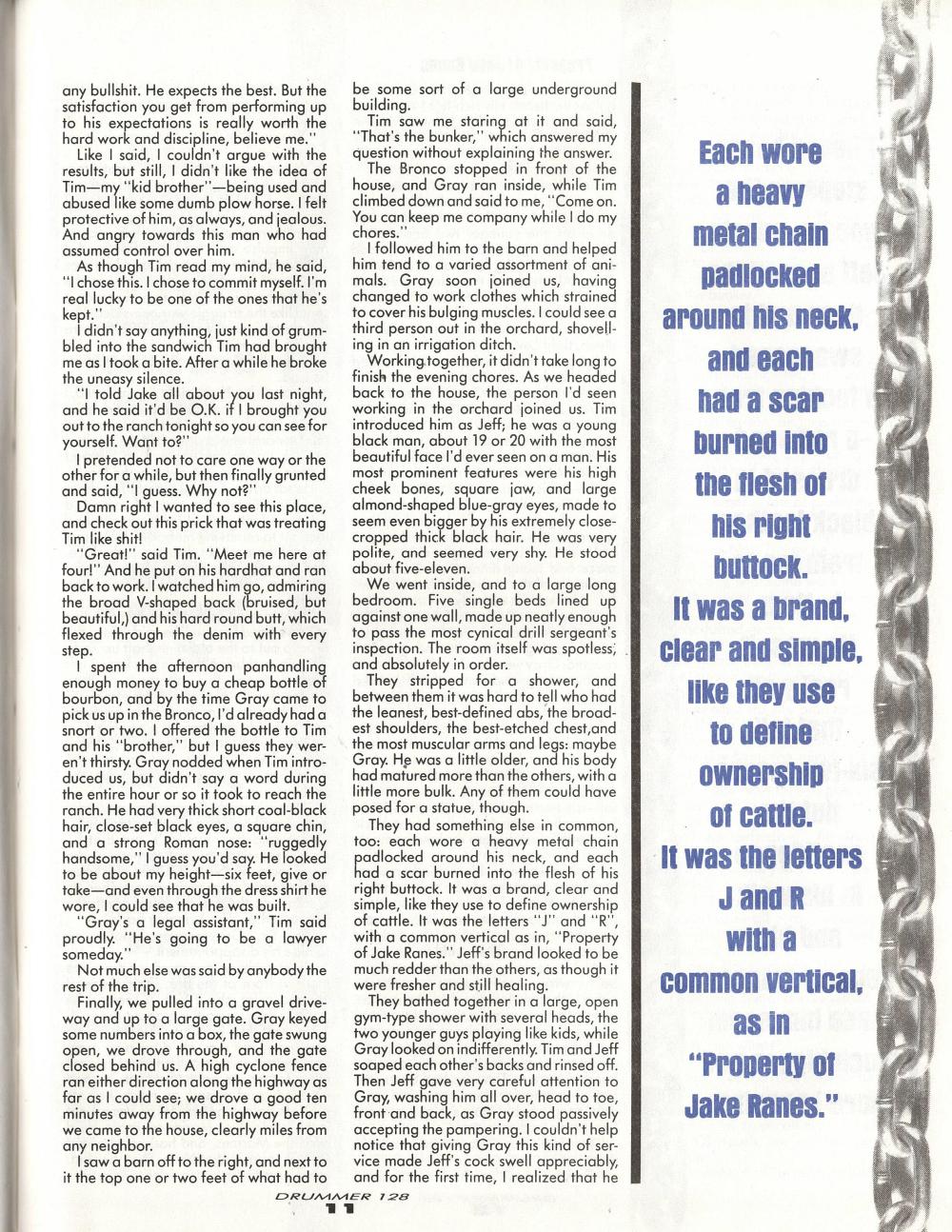 any bullshit. He expects the best. But the satisfaction you get from performing up to his expectations is really worth the hard work and discipline, believe me."

Like I said, I couldn't argue with the results, but still, I didn't like the idea of Tim—my "kid brother"—being used and abused like some dumb plow horse. I felt protective of him, as always, and jealous. And angry towards this man who had assumed control over him.

As though Tim read my mind, he said, "I chose this. I chose to commit myself. I'm real lucky to be one of the ones that he's kept."

I didn't say anything, just kind of grumbled into the sandwich Tim had brought me as I took a bite. After a while he broke the uneasy silence.

"I told Jake all about you last night, and he said it'd be O.K. if I brought you out to the ranch tonight so you can see for yourself. Want to?"

I pretended not to care one way or the other for a while, but then finally grunted and said, "I guess. Why not?"

Damn right I wanted to see this place, and check out this prick that was treating Tim like shit!

"Great!" said Tim. "Meet me here at four!" And he put on his hardhat and ran back to work. I watched him go, admiring the broad V-shaped back (bruised, but beautiful,) and his hard round butt, which flexed through the denim with every step.

I spent the afternoon panhandling enough money to buy a cheap bottle of bourbon, and by the time Gray came to pick us up in the Bronco, I'd already had a snort or two. I offered the bottle to Tim and his "brother," but I guess they weren't thirsty. Gray nodded when Tim introduced us, but didn't say a word during the entire hour or so it took to reach the ranch. He had very thick short coal-black hair, close-set black eyes, a square chin, and a strong Roman nose: "ruggedly handsome," I guess you'd say. He looked to be about my height—six feet, give or take—and even through the dress shirt he wore, I could see that he was built.

"Gray's a legal assistant," Tim said proudly. "He's going to be a lawyer someday."

Not much else was said by anybody the rest of the trip.

Finally, we pulled into a gravel driveway and up to a large gate. Gray keyed some numbers into a box, the gate swung open, we drove through, and the gate closed behind us. A high cyclone fence ran either direction along the highway as far as I could see; we drove a good ten minutes away from the highway before we came to the house, clearly miles from any neighbor.

I saw a barn off to the right, and next to it the top one or two feet of what had to be some sort of a large underground building.

Tim saw me staring at it and said, "That's the bunker," which answered my question without explaining the answer.

The Bronco stopped in front of the house, and Gray ran inside, while Tim climbed down and said to me, "Come on. You can keep me company while I do my chores."

I followed him to the barn and helped him tend to a varied assortment of animals. Gray soon joined us, having changed to work clothes which strained to cover his bulging muscles. I could see a third person out in the orchard, shovelling in an irrigation ditch.

Working together, it didn't take long to finish the evening chores. As we headed back to the house, the person I'd seen working in the orchard joined us. Tim introduced him as Jeff; he was a young black man, about 19 or 20 with the most beautiful face I'd ever seen on a man. His most prominent features were his high cheek bones, square jaw, and large almond-shaped blue-gray eyes, made to seem even bigger by his extremely close-cropped thick black hair. He was very polite, and seemed very shy. He stood about five-eleven.

We went inside, and to a large long bedroom. Five single beds lined up against one wall, made up neatly enough to pass the most cynical drill sergeant's inspection. The room itself was spotless, and absolutely in order.

They stripped for a shower, and between them it was hard to tell who had the leanest, best-defined abs, the broadest shoulders, the best-etched chest,and the most muscular arms and legs: maybe Gray. He was a little older, and his body had matured more than the others, with a little more bulk. Any of them could have posed for a statue, though.

They had something else in common, too: each wore a heavy metal chain padlocked around his neck, and each had a scar burned into the flesh of his right buttock. It was a brand, clear and simple, like they use to define ownership of cattle. It was the letters "J" and "R", with a common vertical as in, "Property of Jake Ranes." Jeff's brand looked to be much redder than the others, as though it were fresher and still healing.

They bathed together in a large, open gym-type shower with several heads, the two younger guys playing like kids, while Gray looked on indifferently. Tim and Jeff soaped each other's backs and rinsed off. Then Jeff gave very careful attention to Gray, washing him all over, head to toe, front and back, as Gray stood passively accepting the pampering. I couldn't help notice that giving Gray this kind of service made Jeff's cock swell appreciably, and for the first time, I realized that he

Each wore a heavy metal chain padlocked around his neck, and each had a scar burned into the flesh of his right buttock. It was a brand, clear and simple, like they use to define ownership of cattle. It was the letters J and R with a common vertical, as in "Property of Jake Ranes."

DRUMMER 128
11